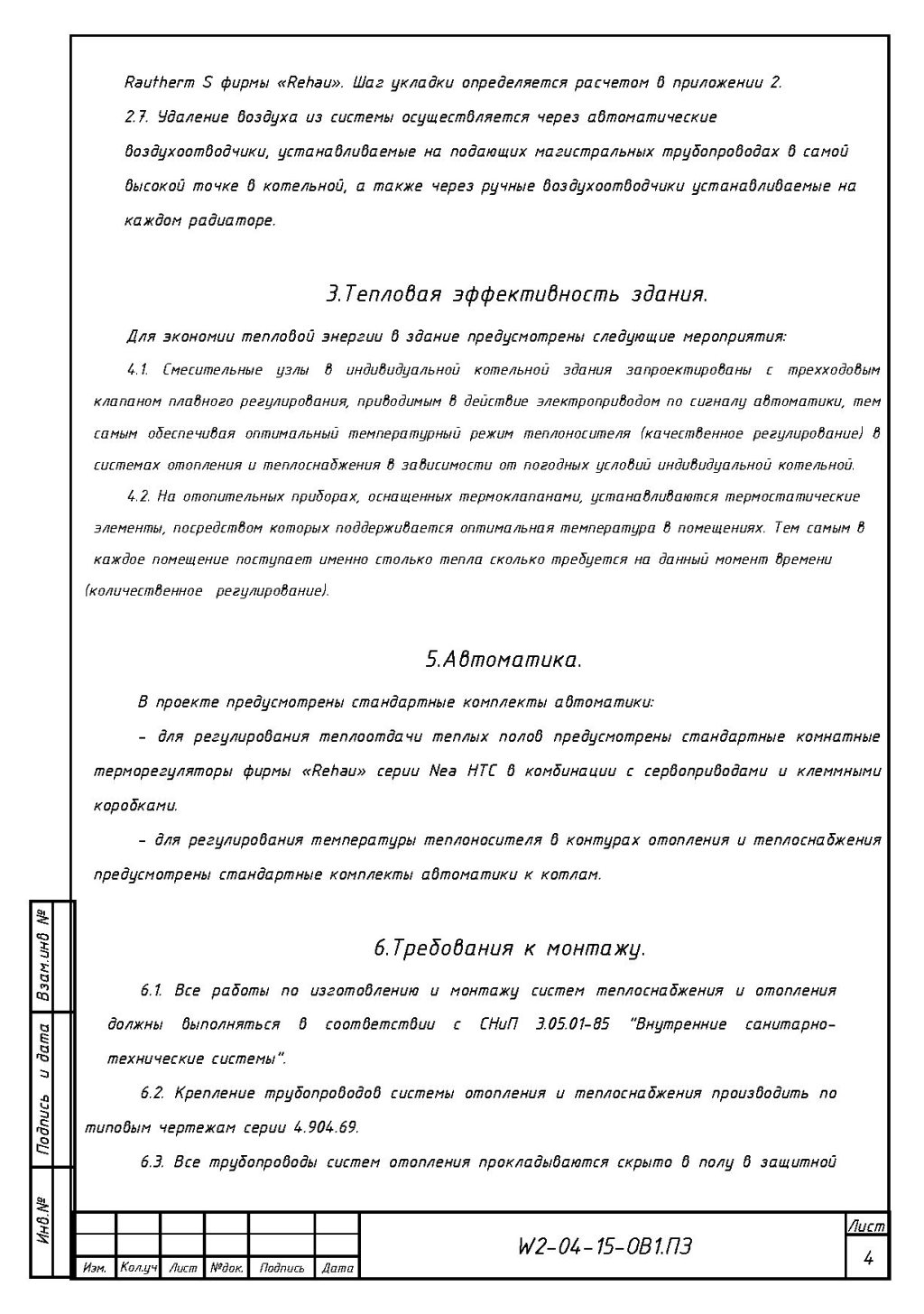 Rautherm S фирмы «Rehau». Шаг укладки определяется расчетом в приложении 2.

2.7. Удаление воздуха из системы осуществляется через автоматические воздухоотводчики, устанавливаемые на подающих магистральных трубопроводах в самой высокой точке в котельной, а также через ручные воздухоотводчики устанавливаемые на каждом радиаторе.

3.Тепловая эффективность здания.

Для экономии тепловой энергии в здание предусмотрены следующие мероприятия:

4.1. Смесительные узлы в индивидуальной котельной здания запроектированы с трехходовым клапаном плавного регулирования, приводимым в действие электроприводом по сигналу автоматики, тем самым обеспечивая оптимальный температурный режим теплоносителя (качественное регулирование) в системах отопления и теплоснабжения в зависимости от погодных условий индивидуальной котельной.

4.2. На отопительных приборах, оснащенных термоклапанами, устанавливаются термостатические элементы, посредством которых поддерживается оптимальная температура в помещениях. Тем самым в каждое помещение поступает именно столько тепла сколько требуется на данный момент времени (количественное регулирование).

5.Автоматика.

В проекте предусмотрены стандартные комплекты автоматики:

- для регулирования теплоотдачи теплых полов предусмотрены стандартные комнатные терморегуляторы фирмы «Rehau» серии Nea HTC в комбинации с сервоприводами и клеммными коробками.

- для регулирования температуры теплоносителя в контурах отопления и теплоснабжения предусмотрены стандартные комплекты автоматики к котлам.

6.Требования к монтажу.

6.1. Все работы по изготовлению и монтажу систем теплоснабжения и отопления должны выполняться в соответствии с СНиП 3.05.01-85 "Внутренние санитарно-технические системы".

6.2. Крепление трубопроводов системы отопления и теплоснабжения производить по типовым чертежам серии 4.904.69.

6.3. Все трубопроводы систем отопления прокладываются скрыто в полу в защитной

Взам.инв №
Подпись и дата
Инв.№

| Изм. | Кол.уч | Лист | №док. | Подпись | Дата |

W2-04-15-ОВ1.ПЗ

Лист
4